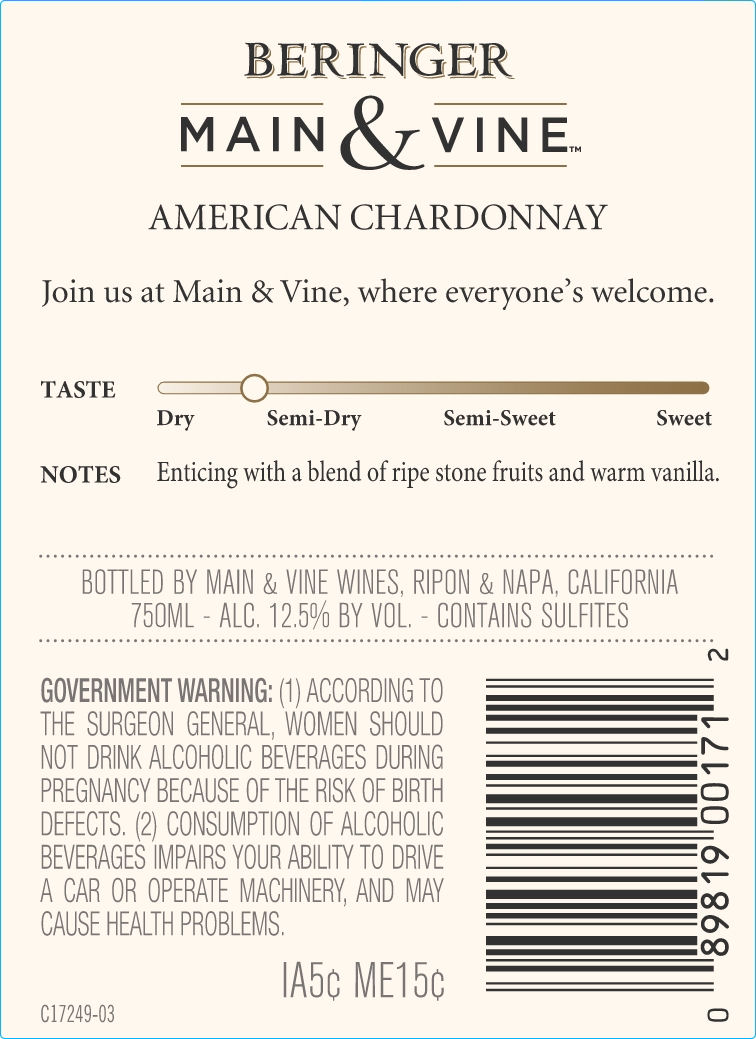 BERINGER
MAIN & VINE™

AMERICAN CHARDONNAY

Join us at Main & Vine, where everyone's welcome.

TASTE
Dry Semi-Dry Semi-Sweet Sweet

NOTES Enticing with a blend of ripe stone fruits and warm vanilla.

BOTTLED BY MAIN & VINE WINES, RIPON & NAPA, CALIFORNIA
750ML - ALC. 12.5% BY VOL. - CONTAINS SULFITES

GOVERNMENT WARNING: (1) ACCORDING TO THE SURGEON GENERAL, WOMEN SHOULD NOT DRINK ALCOHOLIC BEVERAGES DURING PREGNANCY BECAUSE OF THE RISK OF BIRTH DEFECTS. (2) CONSUMPTION OF ALCOHOLIC BEVERAGES IMPAIRS YOUR ABILITY TO DRIVE A CAR OR OPERATE MACHINERY, AND MAY CAUSE HEALTH PROBLEMS.

IA5¢ ME15¢

C17249-03

0 89819 00171 2